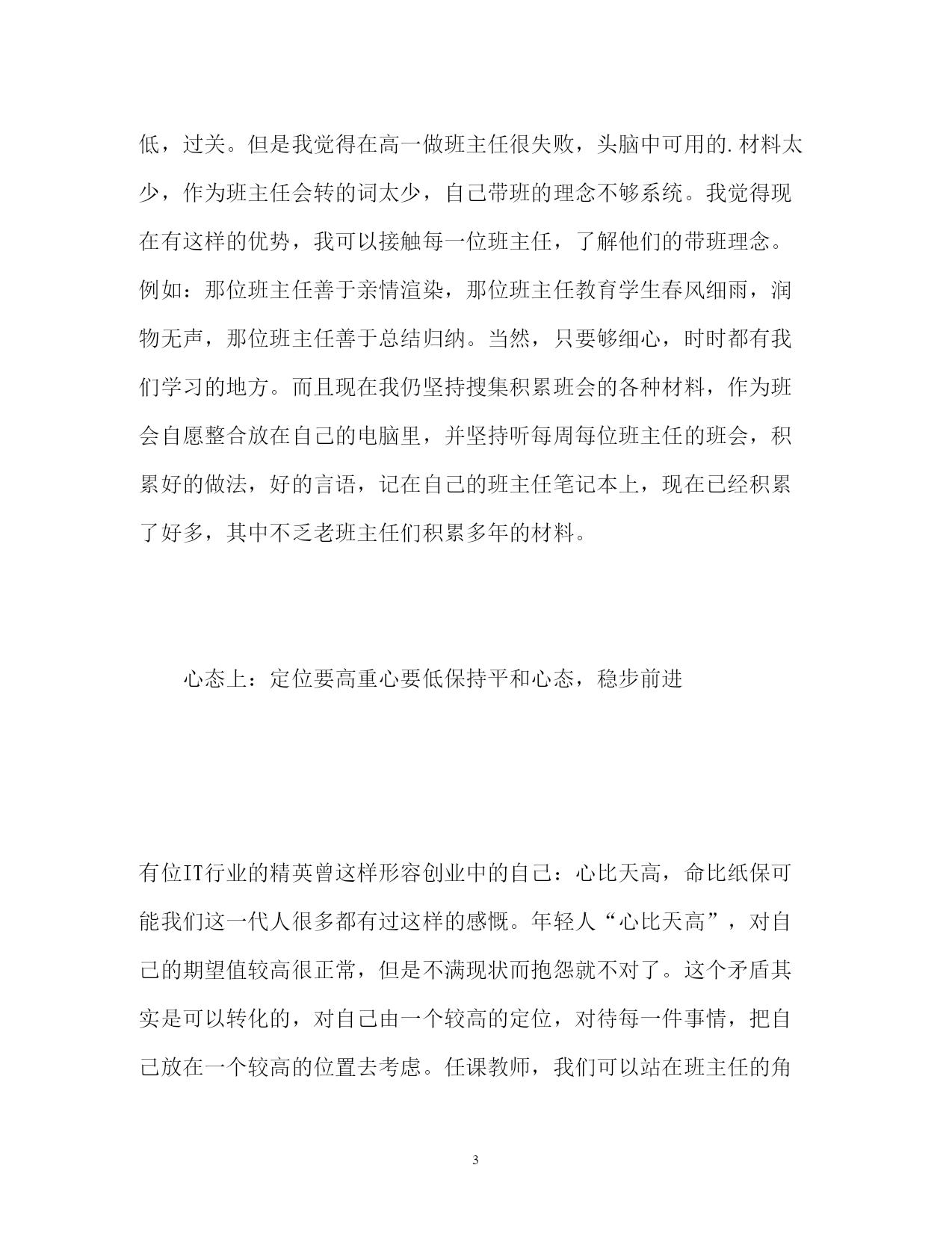 低，过关。但是我觉得在高一做班主任很失败，头脑中可用的.材料太少，作为班主任会转的词太少，自己带班的理念不够系统。我觉得现在有这样的优势，我可以接触每一位班主任，了解他们的带班理念。例如：那位班主任善于亲情渲染，那位班主任教育学生春风细雨，润物无声，那位班主任善于总结归纳。当然，只要够细心，时时都有我们学习的地方。而且现在我仍坚持搜集积累班会的各种材料，作为班会自愿整合放在自己的电脑里，并坚持听每周每位班主任的班会，积累好的做法，好的言语，记在自己的班主任笔记本上，现在已经积累了好多，其中不乏老班主任们积累多年的材料。

心态上：定位要高重心要低保持平和心态，稳步前进

有位IT行业的精英曾这样形容创业中的自己：心比天高，命比纸保可能我们这一代人很多都有过这样的感慨。年轻人“心比天高”，对自己的期望值较高很正常，但是不满现状而抱怨就不对了。这个矛盾其实是可以转化的，对自己由一个较高的定位，对待每一件事情，把自己放在一个较高的位置去考虑。任课教师，我们可以站在班主任的角

3